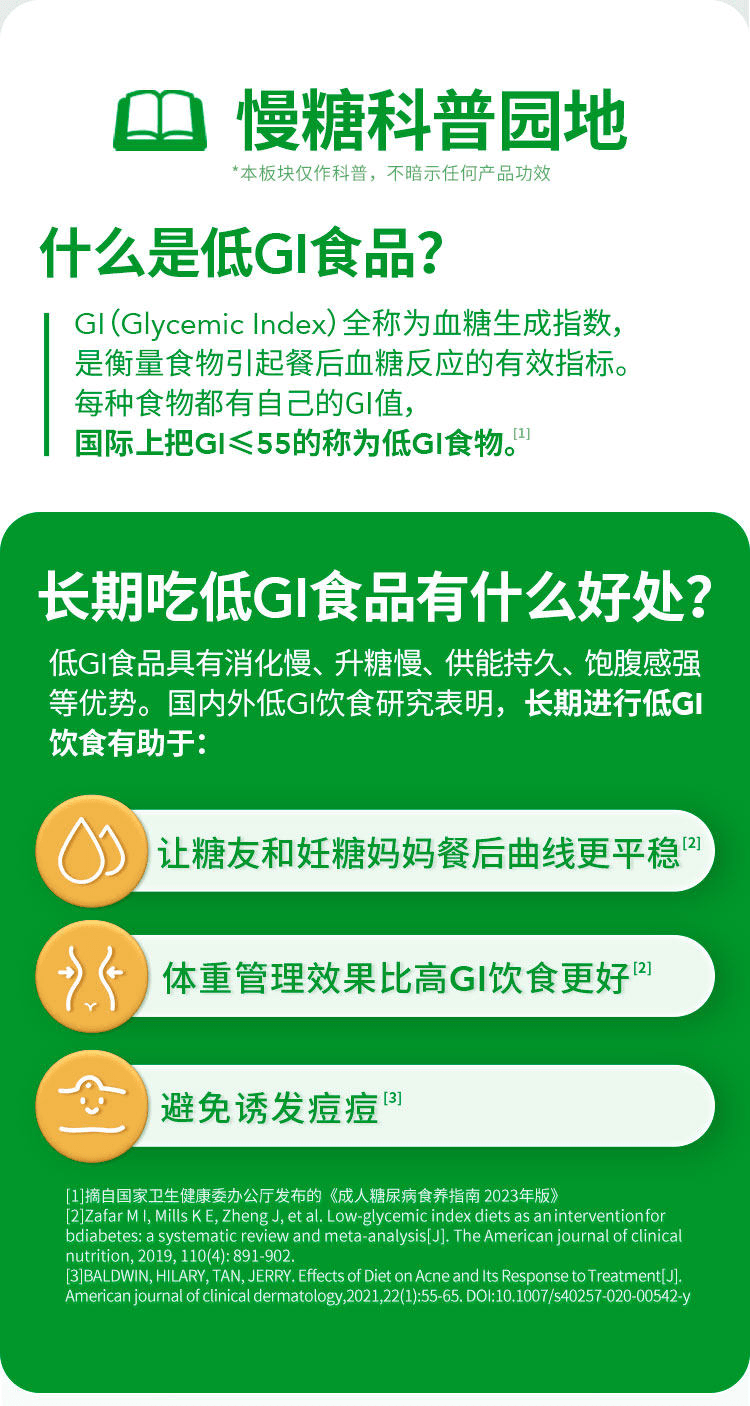 慢糖科普园地
*本板块仅作科普，不暗示任何产品功效

什么是低GI食品？

GI（Glycemic Index）全称为血糖生成指数，是衡量食物引起餐后血糖反应的有效指标。每种食物都有自己的GI值，国际上把GI≤55的称为低GI食物。[1]

长期吃低GI食品有什么好处？

低GI食品具有消化慢、升糖慢、供能持久、饱腹感强等优势。国内外低GI饮食研究表明，长期进行低GI饮食有助于：

让糖友和妊糖妈妈餐后曲线更平稳[2]

体重管理效果比高GI饮食更好[2]

避免诱发痘痘[3]

[1]摘自国家卫生健康委办公厅发布的《成人糖尿病食养指南 2023年版》
[2]Zafar M I, Mills K E, Zheng J, et al. Low-glycemic index diets as an intervention for bdiabetes: a systematic review and meta-analysis[J]. The American journal of clinical nutrition, 2019, 110(4): 891-902.
[3]BALDWIN, HILARY, TAN, JERRY. Effects of Diet on Acne and Its Response to Treatment[J]. American journal of clinical dermatology,2021,22(1):55-65. DOI:10.1007/s40257-020-00542-y